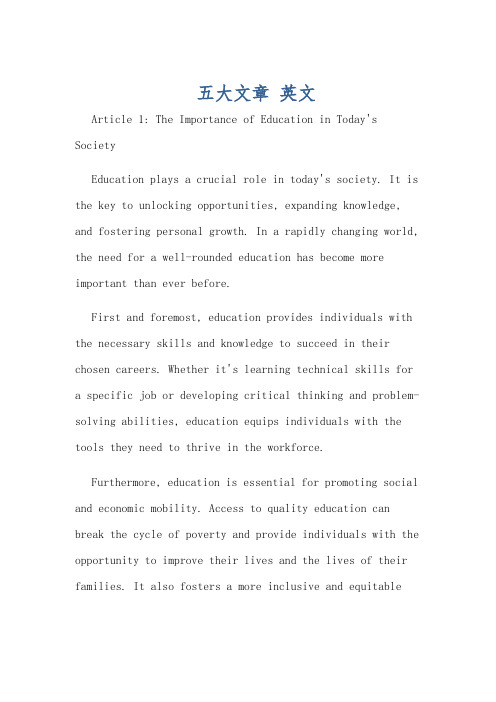 五大文章 英文

Article 1: The Importance of Education in Today's Society

Education plays a crucial role in today's society. It is the key to unlocking opportunities, expanding knowledge, and fostering personal growth. In a rapidly changing world, the need for a well-rounded education has become more important than ever before.

First and foremost, education provides individuals with the necessary skills and knowledge to succeed in their chosen careers. Whether it's learning technical skills for a specific job or developing critical thinking and problem-solving abilities, education equips individuals with the tools they need to thrive in the workforce.

Furthermore, education is essential for promoting social and economic mobility. Access to quality education can break the cycle of poverty and provide individuals with the opportunity to improve their lives and the lives of their families. It also fosters a more inclusive and equitable